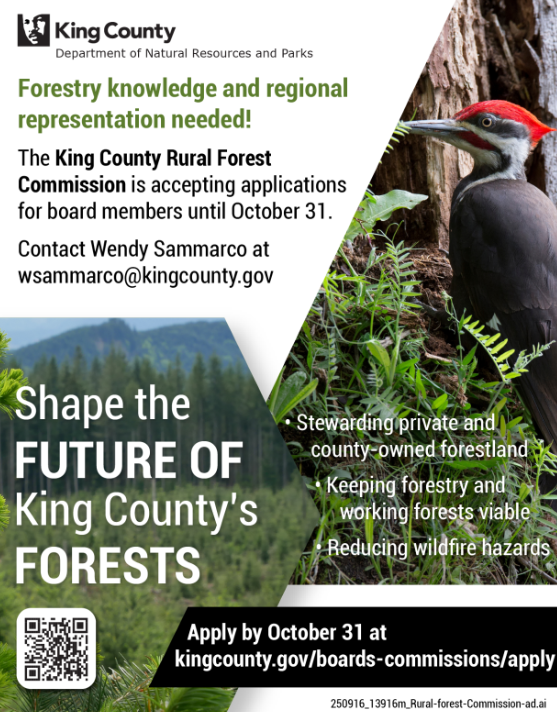 King County
Department of Natural Resources and Parks

Forestry knowledge and regional representation needed!

The King County Rural Forest Commission is accepting applications for board members until October 31.

Contact Wendy Sammarco at wsammarco@kingcounty.gov

Shape the FUTURE OF King County's FORESTS

• Stewarding private and county-owned forestland
• Keeping forestry and working forests viable
• Reducing wildfire hazards

Apply by October 31 at kingcounty.gov/boards-commissions/apply

250916_13916m_Rural-forest-Commission-ad.ai